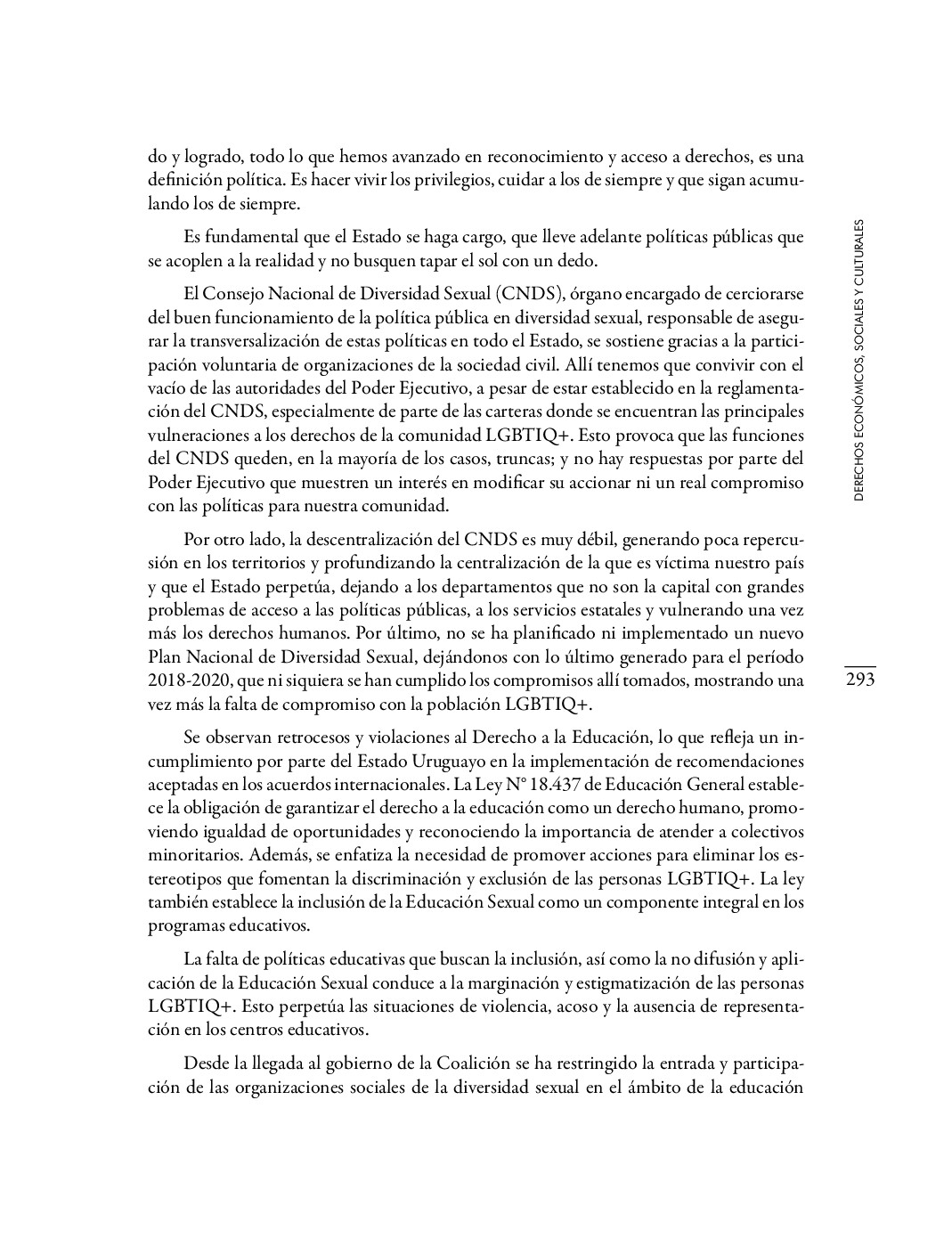 do y logrado, todo lo que hemos avanzado en reconocimiento y acceso a derechos, es una definición política. Es hacer vivir los privilegios, cuidar a los de siempre y que sigan acumulando los de siempre.

Es fundamental que el Estado se haga cargo, que lleve adelante políticas públicas que se acoplen a la realidad y no busquen tapar el sol con un dedo.

El Consejo Nacional de Diversidad Sexual (CNDS), órgano encargado de cerciorarse del buen funcionamiento de la política pública en diversidad sexual, responsable de asegurar la transversalización de estas políticas en todo el Estado, se sostiene gracias a la participación voluntaria de organizaciones de la sociedad civil. Allí tenemos que convivir con el vacío de las autoridades del Poder Ejecutivo, a pesar de estar establecido en la reglamentación del CNDS, especialmente de parte de las carteras donde se encuentran las principales vulneraciones a los derechos de la comunidad LGBTIQ+. Esto provoca que las funciones del CNDS queden, en la mayoría de los casos, truncas; y no hay respuestas por parte del Poder Ejecutivo que muestren un interés en modificar su accionar ni un real compromiso con las políticas para nuestra comunidad.

Por otro lado, la descentralización del CNDS es muy débil, generando poca repercusión en los territorios y profundizando la centralización de la que es víctima nuestro país y que el Estado perpetúa, dejando a los departamentos que no son la capital con grandes problemas de acceso a las políticas públicas, a los servicios estatales y vulnerando una vez más los derechos humanos. Por último, no se ha planificado ni implementado un nuevo Plan Nacional de Diversidad Sexual, dejándonos con lo último generado para el período 2018-2020, que ni siquiera se han cumplido los compromisos allí tomados, mostrando una vez más la falta de compromiso con la población LGBTIQ+.

Se observan retrocesos y violaciones al Derecho a la Educación, lo que refleja un incumplimiento por parte del Estado Uruguayo en la implementación de recomendaciones aceptadas en los acuerdos internacionales. La Ley N° 18.437 de Educación General establece la obligación de garantizar el derecho a la educación como un derecho humano, promoviendo igualdad de oportunidades y reconociendo la importancia de atender a colectivos minoritarios. Además, se enfatiza la necesidad de promover acciones para eliminar los estereotipos que fomentan la discriminación y exclusión de las personas LGBTIQ+. La ley también establece la inclusión de la Educación Sexual como un componente integral en los programas educativos.

La falta de políticas educativas que buscan la inclusión, así como la no difusión y aplicación de la Educación Sexual conduce a la marginación y estigmatización de las personas LGBTIQ+. Esto perpetúa las situaciones de violencia, acoso y la ausencia de representación en los centros educativos.

Desde la llegada al gobierno de la Coalición se ha restringido la entrada y participación de las organizaciones sociales de la diversidad sexual en el ámbito de la educación

DERECHOS ECONÓMICOS, SOCIALES Y CULTURALES

293